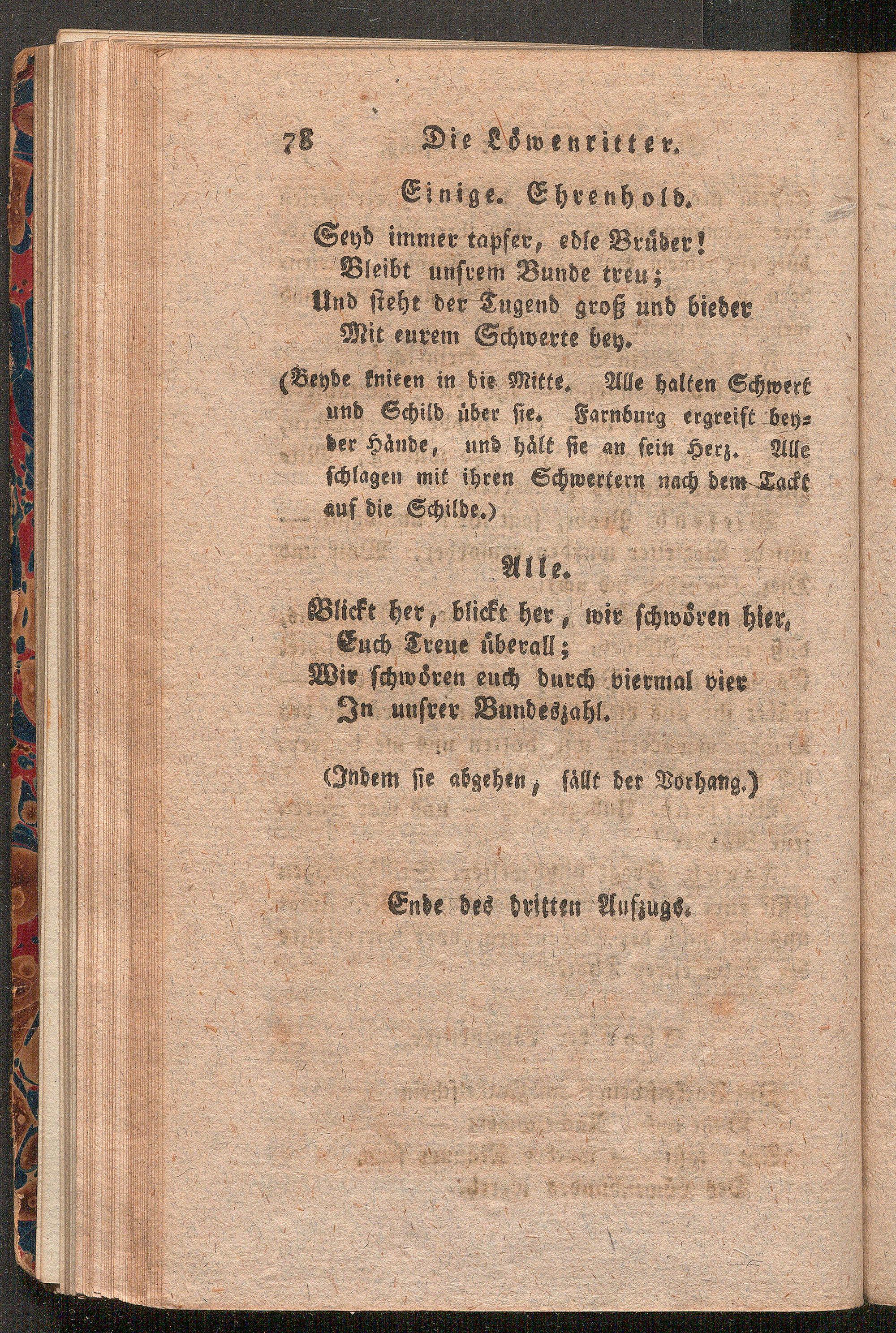 78 Die Löwenritter.

Einige. Ehrenhold.

Seyd immer tapfer, edle Brüder!
Bleibt unsrem Bunde treu;
Und steht der Tugend groß und bieder
Mit eurem Schwerte bey.

(Beyde knieen in die Mitte. Alle halten Schwert und Schild über sie. Farnburg ergreift beyder Hände, und hält sie an sein Herz. Alle schlagen mit ihren Schwertern nach dem Tackt auf die Schilde.)

Alle.

Blickt her, blickt her, wir schwören hier,
Euch Treue überall;
Wir schwören euch durch viermal vier
In unsrer Bundeszahl.

(Indem sie abgehen, fällt der Vorhang.)

Ende des dritten Aufzugs.